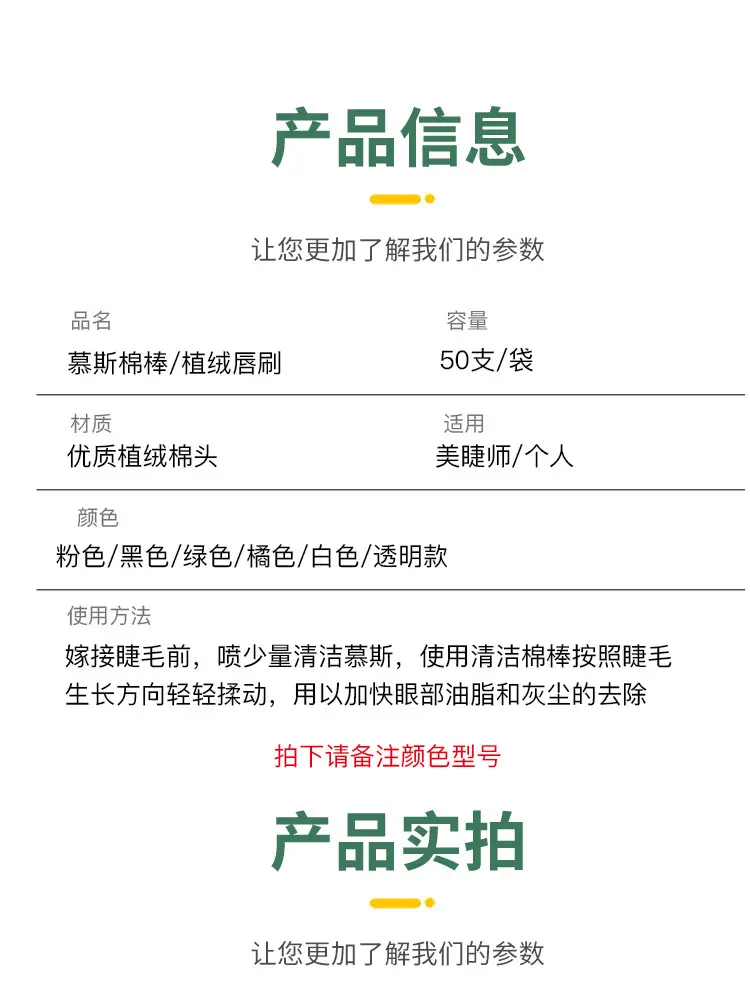 产品信息

让您更加了解我们的参数

品名
慕斯棉棒/植绒唇刷

容量
50支/袋

材质
优质植绒棉头

适用
美睫师/个人

颜色
粉色/黑色/绿色/橘色/白色/透明款

使用方法
嫁接睫毛前，喷少量清洁慕斯，使用清洁棉棒按照睫毛生长方向轻轻揉动，用以加快眼部油脂和灰尘的去除

拍下请备注颜色型号

产品实拍

让您更加了解我们的参数